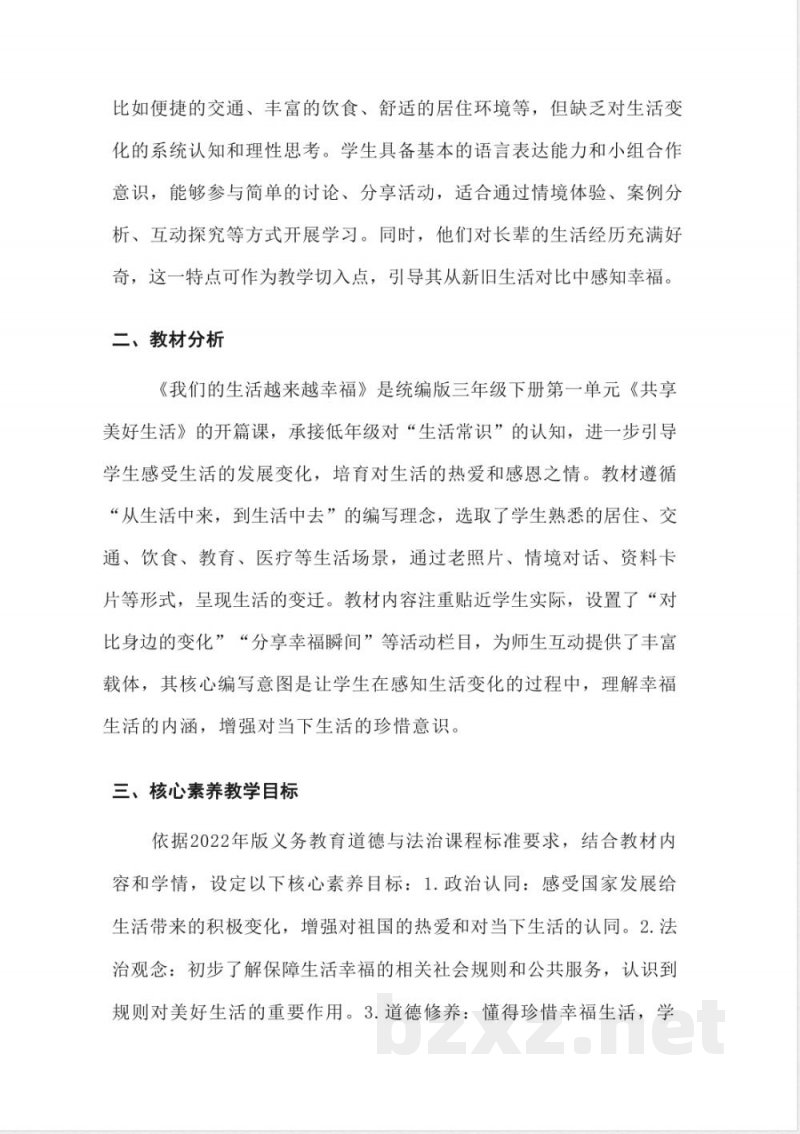 比如便捷的交通、丰富的饮食、舒适的居住环境等，但缺乏对生活变化的系统认知和理性思考。学生具备基本的语言表达能力和小组合作意识，能够参与简单的讨论、分享活动，适合通过情境体验、案例分析、互动探究等方式开展学习。同时，他们对长辈的生活经历充满好奇，这一特点可作为教学切入点，引导其从新旧生活对比中感知幸福。

二、教材分析

《我们的生活越来越幸福》是统编版三年级下册第一单元《共享美好生活》的开篇课，承接低年级对“生活常识”的认知，进一步引导学生感受生活的发展变化，培育对生活的热爱和感恩之情。教材遵循“从生活中来，到生活中去”的编写理念，选取了学生熟悉的居住、交通、饮食、教育、医疗等生活场景，通过老照片、情境对话、资料卡片等形式，呈现生活的变迁。教材内容注重贴近学生实际，设置了“对比身边的变化”“分享幸福瞬间”等活动栏目，为师生互动提供了丰富载体，其核心编写意图是让学生在感知生活变化的过程中，理解幸福生活的内涵，增强对当下生活的珍惜意识。

三、核心素养教学目标

依据2022年版义务教育道德与法治课程标准要求，结合教材内容和学情，设定以下核心素养目标：1.政治认同：感受国家发展给生活带来的积极变化，增强对祖国的热爱和对当下生活的认同。2.法治观念：初步了解保障生活幸福的相关社会规则和公共服务，认识到规则对美好生活的重要作用。3.道德修养：懂得珍惜幸福生活，学

bzxz.net